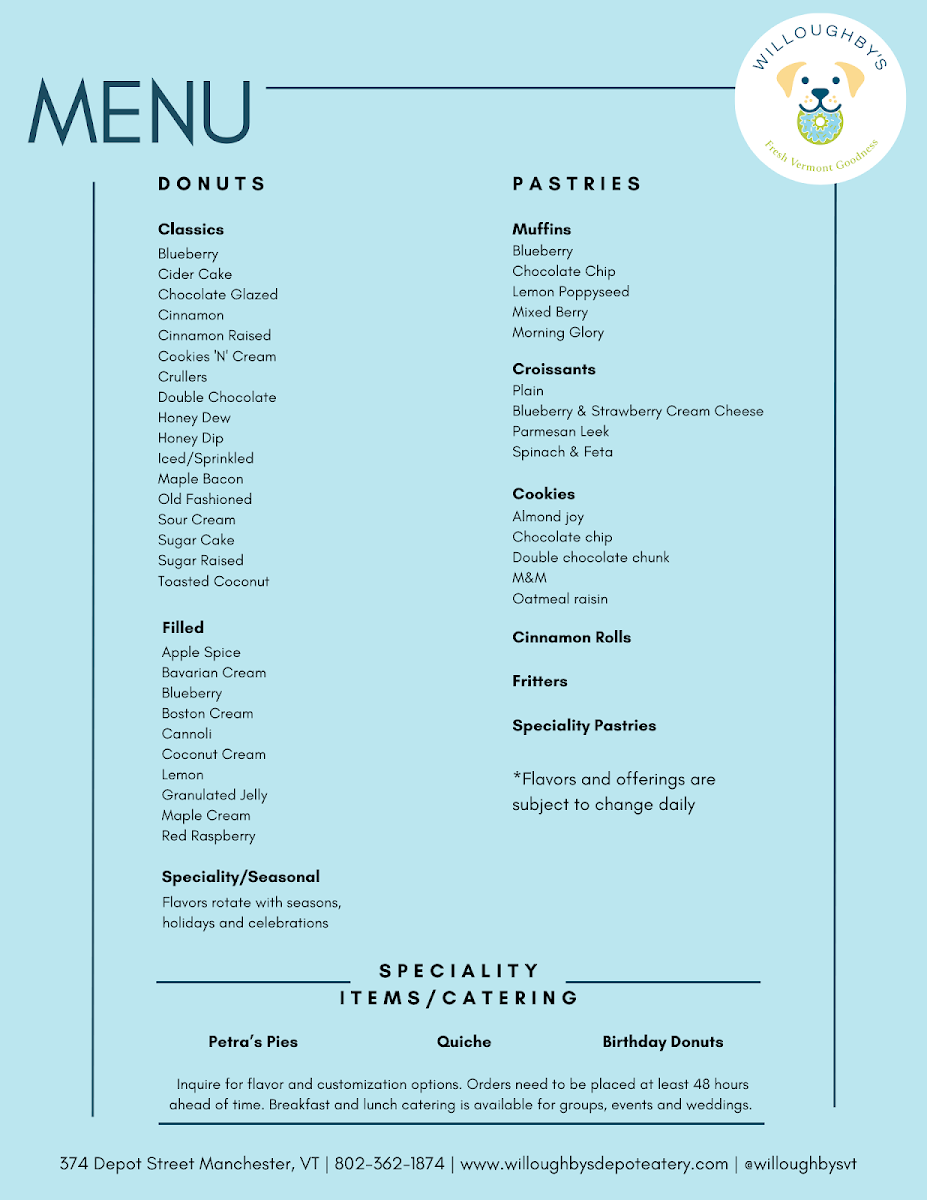 MENU

WILLOUGHBY'S
Fresh Vermont Goodness

DONUTS

Classics
Blueberry
Cider Cake
Chocolate Glazed
Cinnamon
Cinnamon Raised
Cookies 'N' Cream
Crullers
Double Chocolate
Honey Dew
Honey Dip
Iced/Sprinkled
Maple Bacon
Old Fashioned
Sour Cream
Sugar Cake
Sugar Raised
Toasted Coconut

Filled
Apple Spice
Bavarian Cream
Blueberry
Boston Cream
Cannoli
Coconut Cream
Lemon
Granulated Jelly
Maple Cream
Red Raspberry

Speciality/Seasonal
Flavors rotate with seasons, holidays and celebrations

PASTRIES

Muffins
Blueberry
Chocolate Chip
Lemon Poppyseed
Mixed Berry
Morning Glory

Croissants
Plain
Blueberry & Strawberry Cream Cheese
Parmesan Leek
Spinach & Feta

Cookies
Almond joy
Chocolate chip
Double chocolate chunk
M&M
Oatmeal raisin

Cinnamon Rolls

Fritters

Speciality Pastries

*Flavors and offerings are subject to change daily

SPECIALITY ITEMS/CATERING

Petra's Pies

Quiche

Birthday Donuts

Inquire for flavor and customization options. Orders need to be placed at least 48 hours ahead of time. Breakfast and lunch catering is available for groups, events and weddings.

374 Depot Street Manchester, VT | 802-362-1874 | www.willoughbysdepoteatery.com | @willoughbysvt